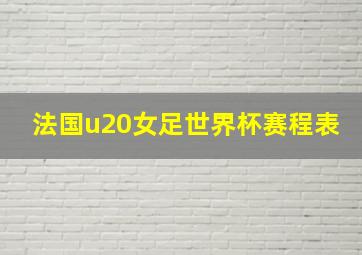 法国u20女足世界杯赛程表